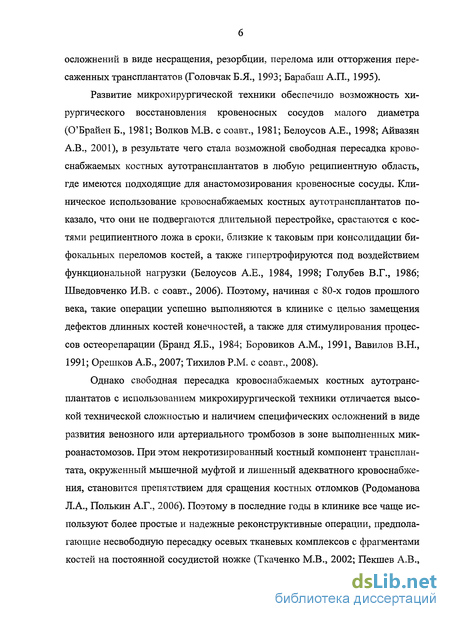 6

осложнений в виде несращения, резорбции, перелома или отторжения пересаженных трансплантатов (Головчак Б.Я., 1993; Барабаш А.П., 1995).

Развитие микрохирургической техники обеспечило возможность хирургического восстановления кровеносных сосудов малого диаметра (О'Брайен Б., 1981; Волков М.В. с соавт., 1981; Белоусов А.Е., 1998; Айвазян А.В., 2001), в результате чего стала возможной свободная пересадка кровоснабжаемых костных аутотрансплантатов в любую реципиентную область, где имеются подходящие для анастомозирования кровеносные сосуды. Клиническое использование кровоснабжаемых костных аутотрансплантатов показало, что они не подвергаются длительной перестройке, срастаются с костями реципиентного ложа в сроки, близкие к таковым при консолидации бифокальных переломов костей, а также гипертрофируются под воздействием функциональной нагрузки (Белоусов А.Е., 1984, 1998; Голубев В.Г., 1986; Шведовченко И.В. с соавт., 2006). Поэтому, начиная с 80-х годов прошлого века, такие операции успешно выполняются в клинике с целью замещения дефектов длинных костей конечностей, а также для стимулирования процессов остеорепарации (Бранд Я.Б., 1984; Боровиков А.М., 1991, Вавилов В.Н., 1991; Орешков А.Б., 2007; Тихилов Р.М. с соавт., 2008).

Однако свободная пересадка кровоснабжаемых костных аутотрансплантатов с использованием микрохирургической техники отличается высокой технической сложностью и наличием специфических осложнений в виде развития венозного или артериального тромбозов в зоне выполненных микроанастомозов. При этом некротизированный костный компонент трансплантата, окруженный мышечной муфтой и лишенный адекватного кровоснабжения, становится препятствием для сращения костных отломков (Родоманова Л.А., Полькин А.Г., 2006). Поэтому в последние годы в клинике все чаще используют более простые и надежные реконструктивные операции, предполагающие несвободную пересадку осевых тканевых комплексов с фрагментами костей на постоянной сосудистой ножке (Ткаченко М.В., 2002; Пекшев А.В.,

dsLib.net
библиотека диссертаций